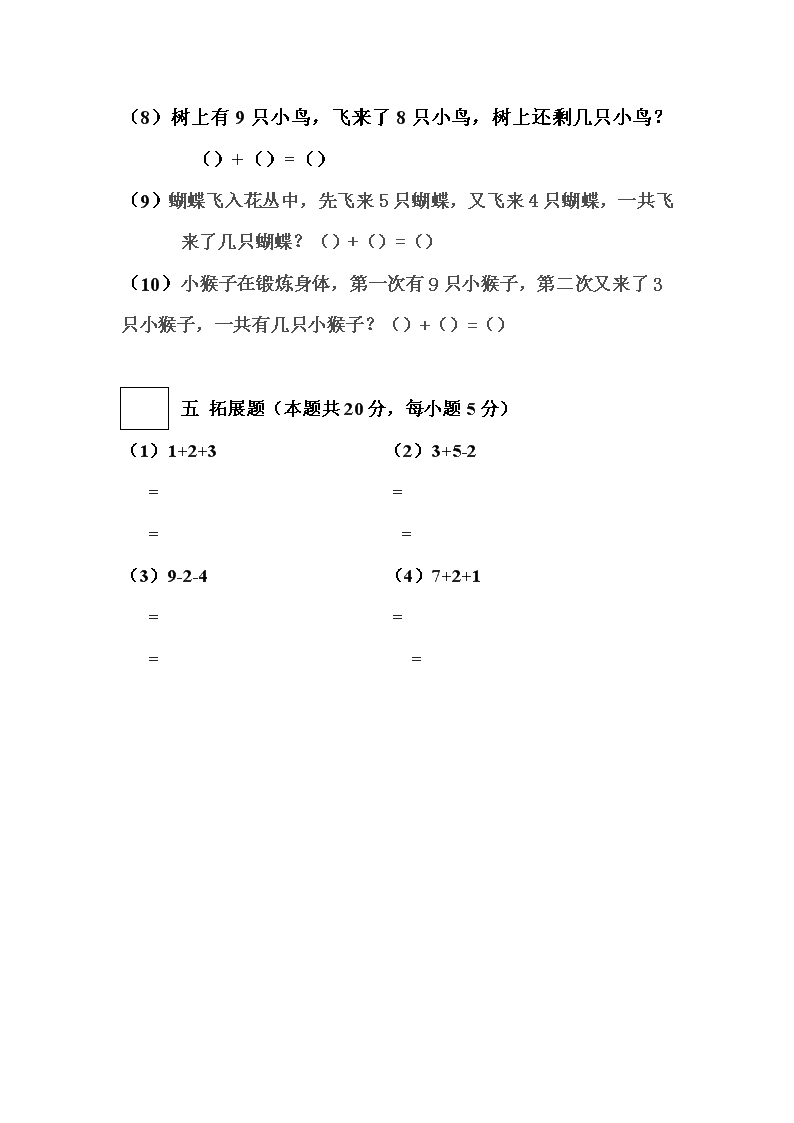 （8）树上有 9 只小鸟，飞来了 8 只小鸟，树上还剩几只小鸟？

（）+（）=（）

（9）蝴蝶飞入花丛中，先飞来 5 只蝴蝶，又飞来 4 只蝴蝶，一共飞来了几只蝴蝶？（）+（）=（）

（10）小猴子在锻炼身体，第一次有 9 只小猴子，第二次又来了 3 只小猴子，一共有几只小猴子？（）+（）=（）

五 拓展题（本题共 20 分，每小题 5 分）

（1）1+2+3

=

=

（2）3+5-2

=

=

（3）9-2-4

=

=

（4）7+2+1

=

=